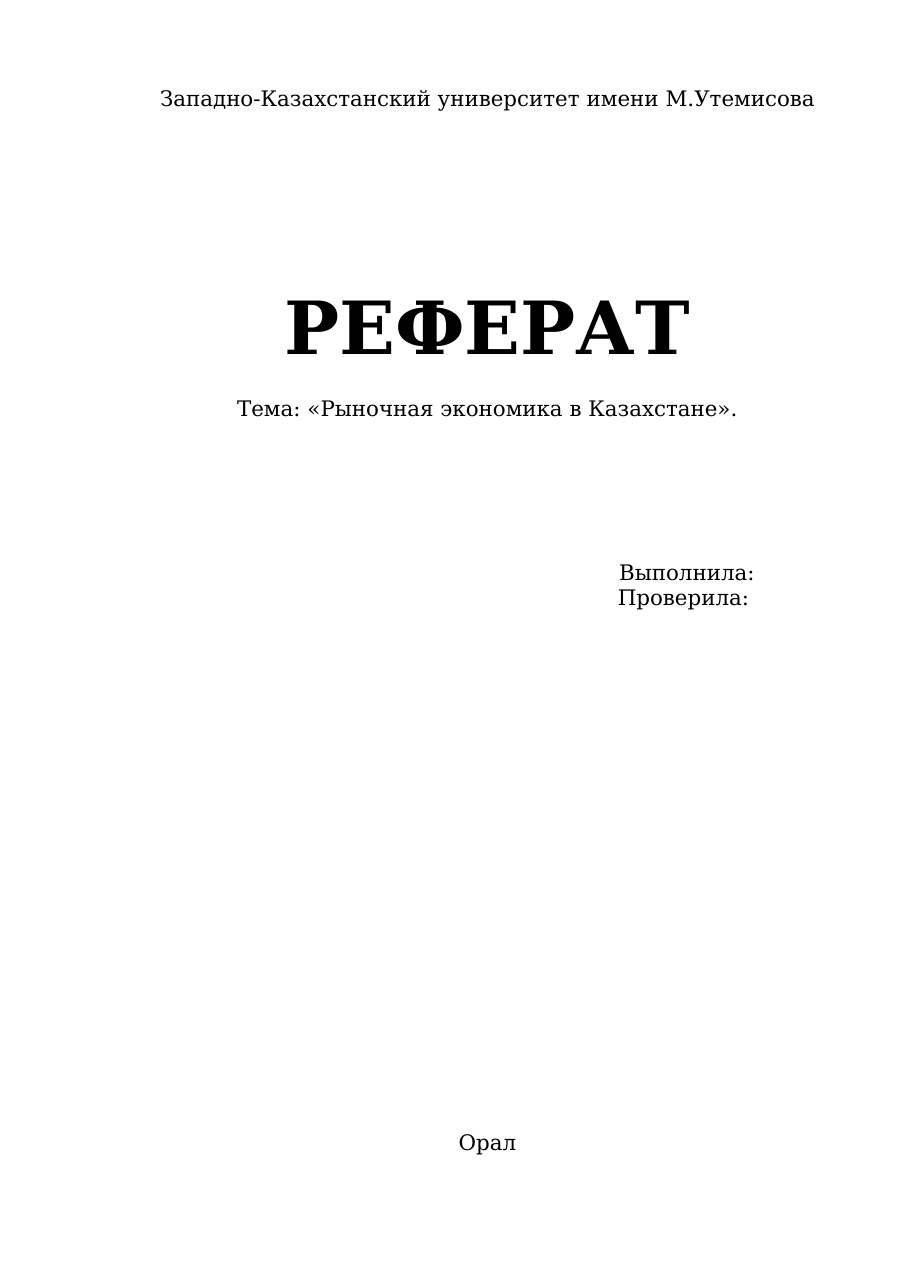 Западно-Казахстанский университет имени М.Утемисова

РЕФЕРАТ

Тема: «Рыночная экономика в Казахстане».

Выполнила:
Проверила:

Орал